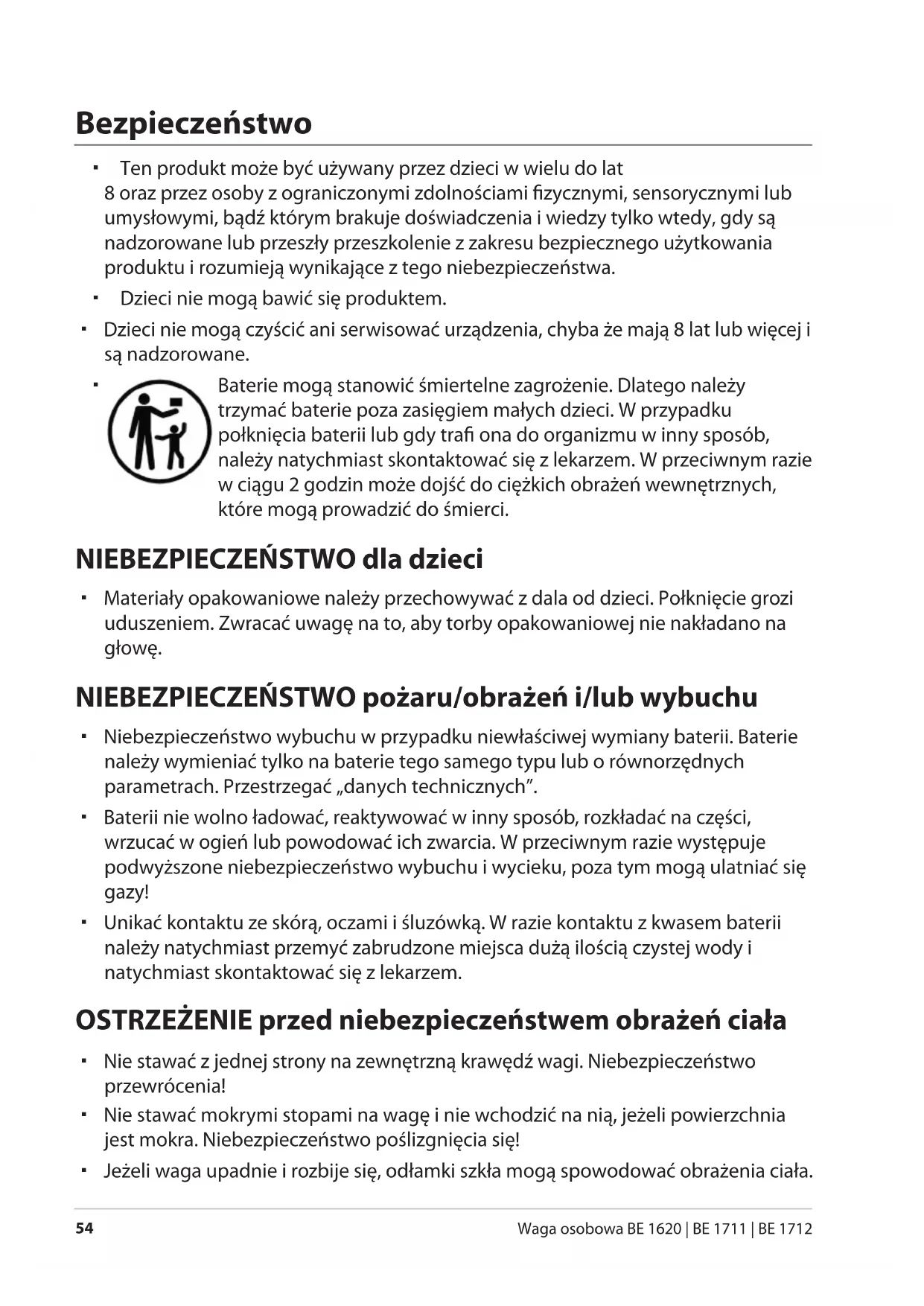 Bezpieczeństwo

▪ Ten produkt może być używany przez dzieci w wielu do lat 8 oraz przez osoby z ograniczonymi zdolnościami fizycznymi, sensorycznymi lub umysłowymi, bądź którym brakuje doświadczenia i wiedzy tylko wtedy, gdy są nadzorowane lub przeszły przeszkolenie z zakresu bezpiecznego użytkowania produktu i rozumieją wynikające z tego niebezpieczeństwa.

▪ Dzieci nie mogą bawić się produktem.

▪ Dzieci nie mogą czyścić ani serwisować urządzenia, chyba że mają 8 lat lub więcej i są nadzorowane.

▪ Baterie mogą stanowić śmiertelne zagrożenie. Dlatego należy trzymać baterie poza zasięgiem małych dzieci. W przypadku połknięcia baterii lub gdy trafi ona do organizmu w inny sposób, należy natychmiast skontaktować się z lekarzem. W przeciwnym razie w ciągu 2 godzin może dojść do ciężkich obrażeń wewnętrznych, które mogą prowadzić do śmierci.

NIEBEZPIECZEŃSTWO dla dzieci

▪ Materiały opakowaniowe należy przechowywać z dala od dzieci. Połknięcie grozi uduszeniem. Zwracać uwagę na to, aby torby opakowaniowej nie nakładano na głowę.

NIEBEZPIECZEŃSTWO pożaru/obrażeń i/lub wybuchu

▪ Niebezpieczeństwo wybuchu w przypadku niewłaściwej wymiany baterii. Baterie należy wymieniać tylko na baterie tego samego typu lub o równorzędnych parametrach. Przestrzegać „danych technicznych”.

▪ Baterii nie wolno ładować, reaktywować w inny sposób, rozkładać na części, wrzucać w ogień lub powodować ich zwarcia. W przeciwnym razie występuje podwyższone niebezpieczeństwo wybuchu i wycieku, poza tym mogą ulatniać się gazy!

▪ Unikać kontaktu ze skórą, oczami i śluzówką. W razie kontaktu z kwasem baterii należy natychmiast przemyć zabrudzone miejsca dużą ilością czystej wody i natychmiast skontaktować się z lekarzem.

OSTRZEŻENIE przed niebezpieczeństwem obrażeń ciała

▪ Nie stawać z jednej strony na zewnętrzną krawędź wagi. Niebezpieczeństwo przewrócenia!

▪ Nie stawać mokrymi stopami na wagę i nie wchodzić na nią, jeżeli powierzchnia jest mokra. Niebezpieczeństwo poślizgnięcia się!

▪ Jeżeli waga upadnie i rozbije się, odłamki szkła mogą spowodować obrażenia ciała.

54 Waga osobowa BE 1620 | BE 1711 | BE 1712